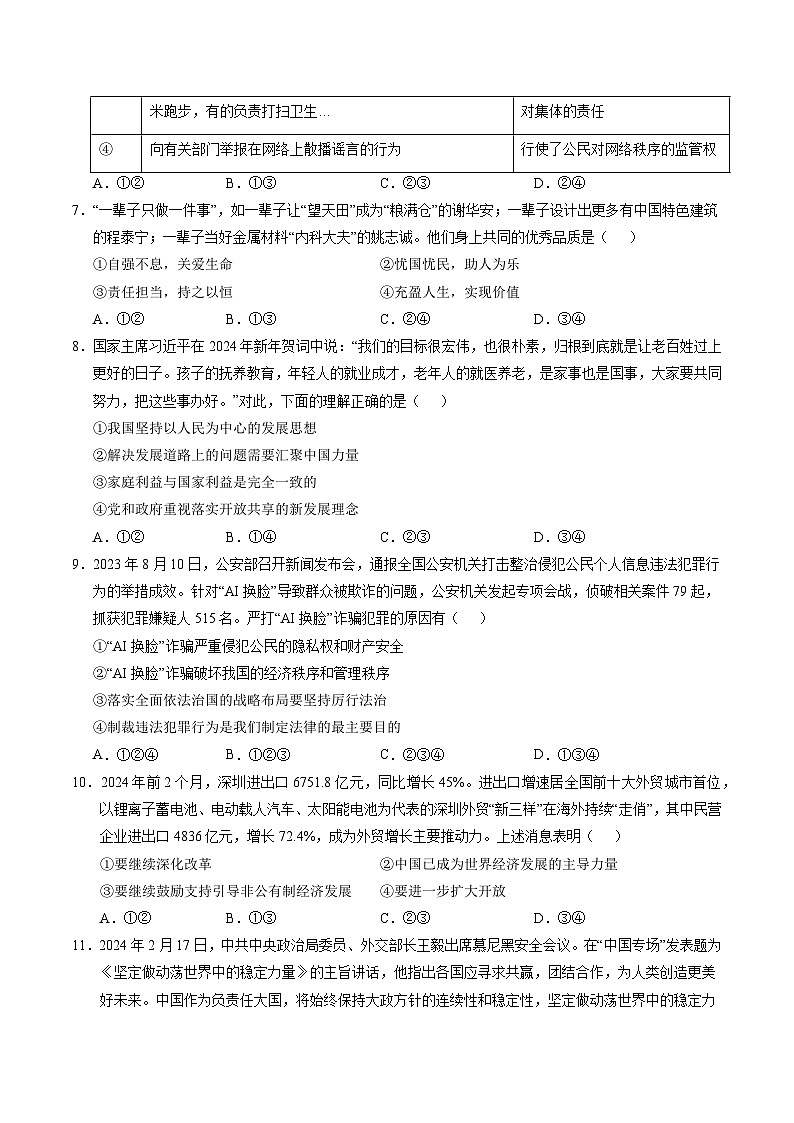 |  | 米跑步，有的负责打扫卫生… | 对集体的责任 |
|---|---|---|
| ④ | 向有关部门举报在网络上散播谣言的行为 | 行使了公民对网络秩序的监管权 |

A．①②　　B．①③　　C．②③　　D．②④

7．“一辈子只做一件事”，如一辈子让“望天田”成为“粮满仓”的谢华安；一辈子设计出更多有中国特色建筑的程泰宁；一辈子当好金属材料“内科大夫”的姚志诚。他们身上共同的优秀品质是（　）

①自强不息，关爱生命　　②忧国忧民，助人为乐

③责任担当，持之以恒　　④充盈人生，实现价值

A．①②　　B．①③　　C．②④　　D．③④

8．国家主席习近平在 2024 年新年贺词中说：“我们的目标很宏伟，也很朴素，归根到底就是让老百姓过上更好的日子。孩子的抚养教育，年轻人的就业成才，老年人的就医养老，是家事也是国事，大家要共同努力，把这些事办好。”对此，下面的理解正确的是（　）

①我国坚持以人民为中心的发展思想

②解决发展道路上的问题需要汇聚中国力量

③家庭利益与国家利益是完全一致的

④党和政府重视落实开放共享的新发展理念

A．①②　　B．①④　　C．②③　　D．③④

9．2023 年 8 月 10 日，公安部召开新闻发布会，通报全国公安机关打击整治侵犯公民个人信息违法犯罪行为的举措成效。针对“AI 换脸”导致群众被欺诈的问题，公安机关发起专项会战，侦破相关案件 79 起，抓获犯罪嫌疑人 515 名。严打“AI 换脸”诈骗犯罪的原因有（　）

①“AI 换脸”诈骗严重侵犯公民的隐私权和财产安全

②“AI 换脸”诈骗破坏我国的经济秩序和管理秩序

③落实全面依法治国的战略布局要坚持厉行法治

④制裁违法犯罪行为是我们制定法律的最主要目的

A．①②④　　B．①②③　　C．②③④　　D．①③④

10．2024 年前 2 个月，深圳进出口 6751.8 亿元，同比增长 45%。进出口增速居全国前十大外贸城市首位，以锂离子蓄电池、电动载人汽车、太阳能电池为代表的深圳外贸“新三样”在海外持续“走俏”，其中民营企业进出口 4836 亿元，增长 72.4%，成为外贸增长主要推动力。上述消息表明（　）

①要继续深化改革　　②中国已成为世界经济发展的主导力量

③要继续鼓励支持引导非公有制经济发展　　④要进一步扩大开放

A．①②　　B．①③　　C．②③　　D．③④

11．2024 年 2 月 17 日，中共中央政治局委员、外交部长王毅出席慕尼黑安全会议。在“中国专场”发表题为《坚定做动荡世界中的稳定力量》的主旨讲话，他指出各国应寻求共赢，团结合作，为人类创造更美好未来。中国作为负责任大国，将始终保持大政方针的连续性和稳定性，坚定做动荡世界中的稳定力